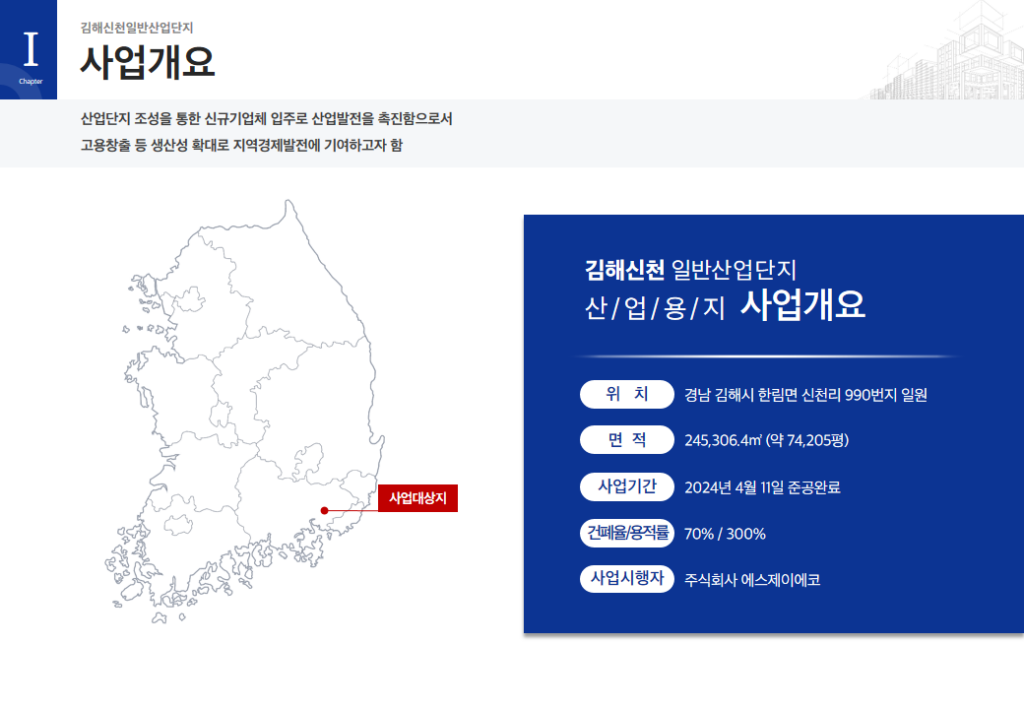 I
Chapter

김해신천일반산업단지
사업개요

산업단지 조성을 통한 신규기업체 입주로 산업발전을 촉진함으로서
고용창출 등 생산성 확대로 지역경제발전에 기여하고자 함

사업대상지

김해신천 일반산업단지
산/업/용/지 사업개요

위 치
경남 김해시 한림면 신천리 990번지 일원

면 적
245,306.4㎡ (약 74,205평)

사업기간
2024년 4월 11일 준공완료

건폐율/용적률
70% / 300%

사업시행자
주식회사 에스제이에코